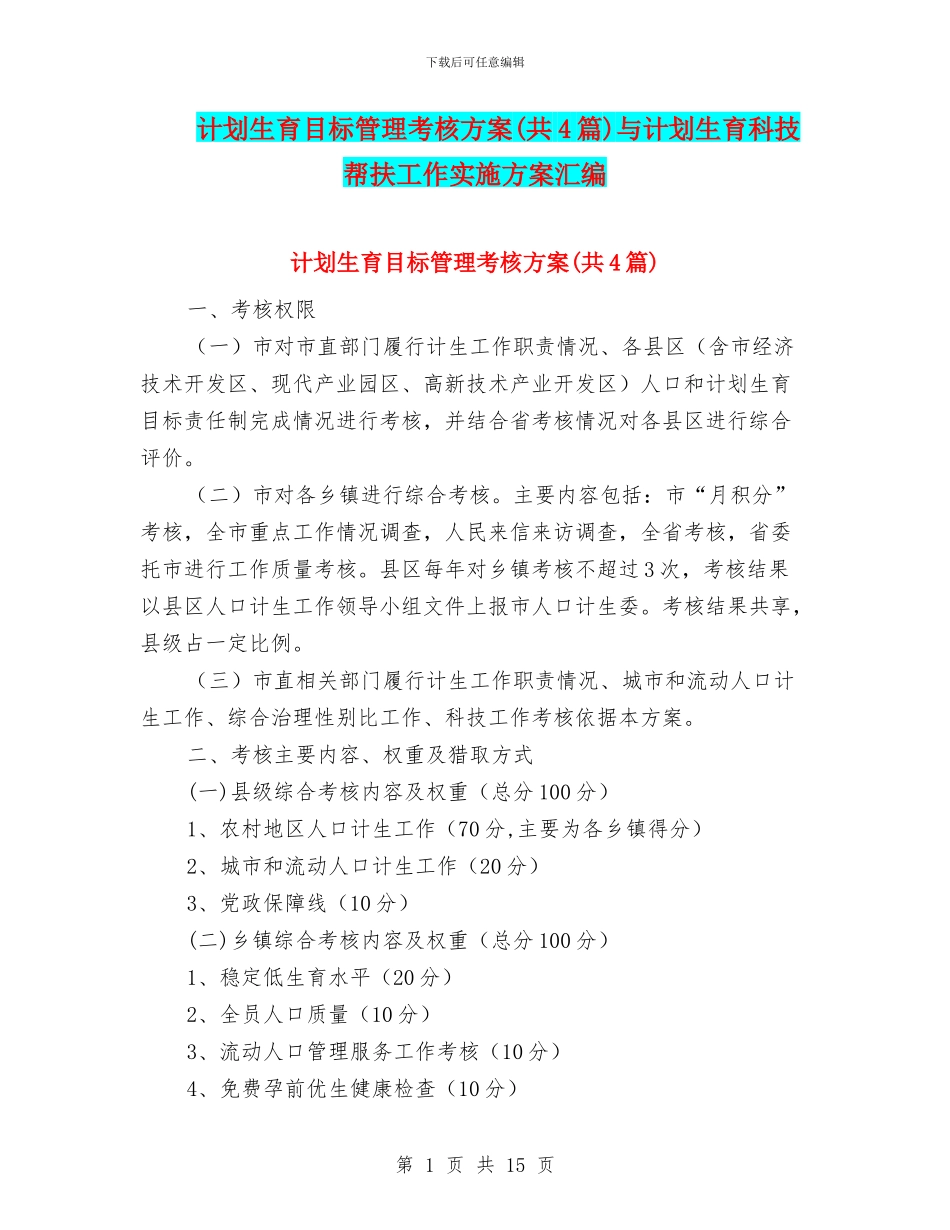 下载后可任意编辑

计划生育目标管理考核方案(共4篇)与计划生育科技帮扶工作实施方案汇编

计划生育目标管理考核方案(共4篇)

一、考核权限

（一）市对市直部门履行计生工作职责情况、各县区（含市经济技术开发区、现代产业园区、高新技术产业开发区）人口和计划生育目标责任制完成情况进行考核，并结合省考核情况对各县区进行综合评价。

（二）市对各乡镇进行综合考核。主要内容包括：市“月积分”考核，全市重点工作情况调查，人民来信来访调查，全省考核，省委托市进行工作质量考核。县区每年对乡镇考核不超过3次，考核结果以县区人口计生工作领导小组文件上报市人口计生委。考核结果共享，县级占一定比例。

（三）市直相关部门履行计生工作职责情况、城市和流动人口计生工作、综合治理性别比工作、科技工作考核依据本方案。

二、考核主要内容、权重及猎取方式

(一)县级综合考核内容及权重（总分100分）

1、农村地区人口计生工作（70分,主要为各乡镇得分）

2、城市和流动人口计生工作（20分）

3、党政保障线（10分）

(二)乡镇综合考核内容及权重（总分100分）

1、稳定低生育水平（20分）

2、全员人口质量（10分）

3、流动人口管理服务工作考核（10分）

4、免费孕前优生健康检查（10分）

第 1 页 共 15 页